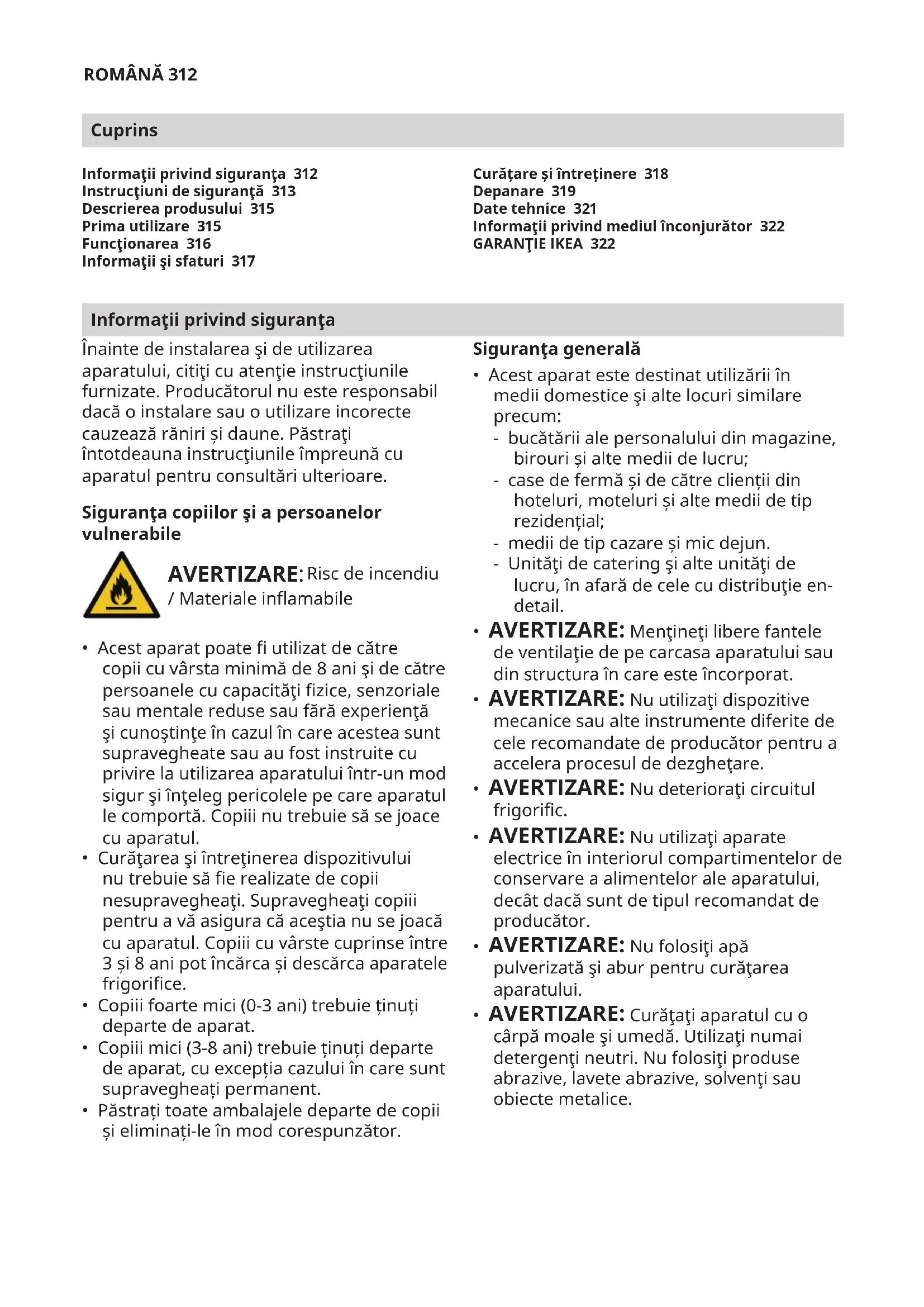 ROMÂNĂ 312

Cuprins

Informaţii privind siguranţa 312
Instrucţiuni de siguranţă 313
Descrierea produsului 315
Prima utilizare 315
Funcţionarea 316
Informaţii şi sfaturi 317

Curățare și întreținere 318
Depanare 319
Date tehnice 321
Informaţii privind mediul înconjurător 322
GARANŢIE IKEA 322

Informaţii privind siguranţa

Înainte de instalarea şi de utilizarea aparatului, citiţi cu atenţie instrucţiunile furnizate. Producătorul nu este responsabil dacă o instalare sau o utilizare incorecte cauzează răniri și daune. Păstraţi întotdeauna instrucţiunile împreună cu aparatul pentru consultări ulterioare.

Siguranţa copiilor şi a persoanelor vulnerabile

AVERTIZARE: Risc de incendiu / Materiale inflamabile

• Acest aparat poate fi utilizat de către copii cu vârsta minimă de 8 ani şi de către persoanele cu capacităţi fizice, senzoriale sau mentale reduse sau fără experienţă şi cunoştinţe în cazul în care acestea sunt supravegheate sau au fost instruite cu privire la utilizarea aparatului într-un mod sigur şi înţeleg pericolele pe care aparatul le comportă. Copiii nu trebuie să se joace cu aparatul.
• Curăţarea şi întreţinerea dispozitivului nu trebuie să fie realizate de copii nesupravegheaţi. Supravegheaţi copiii pentru a vă asigura că aceştia nu se joacă cu aparatul. Copiii cu vârste cuprinse între 3 și 8 ani pot încărca și descărca aparatele frigorifice.
• Copiii foarte mici (0-3 ani) trebuie ținuți departe de aparat.
• Copiii mici (3-8 ani) trebuie ținuți departe de aparat, cu excepția cazului în care sunt supravegheați permanent.
• Păstrați toate ambalajele departe de copii și eliminați-le în mod corespunzător.

Siguranţa generală

• Acest aparat este destinat utilizării în medii domestice şi alte locuri similare precum:
- bucătării ale personalului din magazine, birouri și alte medii de lucru;
- case de fermă și de către clienții din hoteluri, moteluri și alte medii de tip rezidențial;
- medii de tip cazare și mic dejun.
- Unităţi de catering şi alte unităţi de lucru, în afară de cele cu distribuţie en-detail.
• AVERTIZARE: Menţineţi libere fantele de ventilaţie de pe carcasa aparatului sau din structura în care este încorporat.
• AVERTIZARE: Nu utilizaţi dispozitive mecanice sau alte instrumente diferite de cele recomandate de producător pentru a accelera procesul de dezgheţare.
• AVERTIZARE: Nu deterioraţi circuitul frigorific.
• AVERTIZARE: Nu utilizaţi aparate electrice în interiorul compartimentelor de conservare a alimentelor ale aparatului, decât dacă sunt de tipul recomandat de producător.
• AVERTIZARE: Nu folosiţi apă pulverizată şi abur pentru curăţarea aparatului.
• AVERTIZARE: Curăţaţi aparatul cu o cârpă moale şi umedă. Utilizaţi numai detergenţi neutri. Nu folosiţi produse abrazive, lavete abrazive, solvenţi sau obiecte metalice.